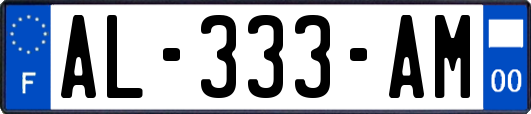 F
AL-333-AM
00